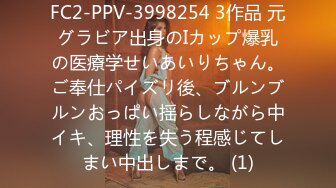 FC2-PPV-3998254 3作品 元グラビア出身のIカップ爆乳の医療学せいあいりちゃん。ご奉仕パイズリ後、ブルンブルンおっぱい揺らしながら中イキ、理性を失う程感じてしまい中出しまで。 (1)